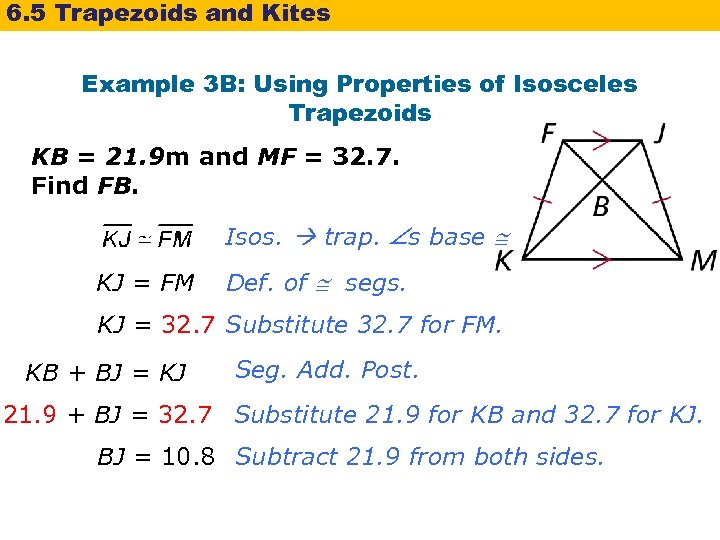 6.5 Trapezoids and Kites

Example 3B: Using Properties of Isosceles Trapezoids

KB = 21.9m and MF = 32.7.
Find FB.

F
J
B
K
M

$\overline{KJ} \cong \overline{FM}$ Isos. → trap. ∠s base ≅

KJ = FM Def. of ≅ segs.

KJ = 32.7 Substitute 32.7 for FM.

KB + BJ = KJ Seg. Add. Post.

21.9 + BJ = 32.7 Substitute 21.9 for KB and 32.7 for KJ.

BJ = 10.8 Subtract 21.9 from both sides.